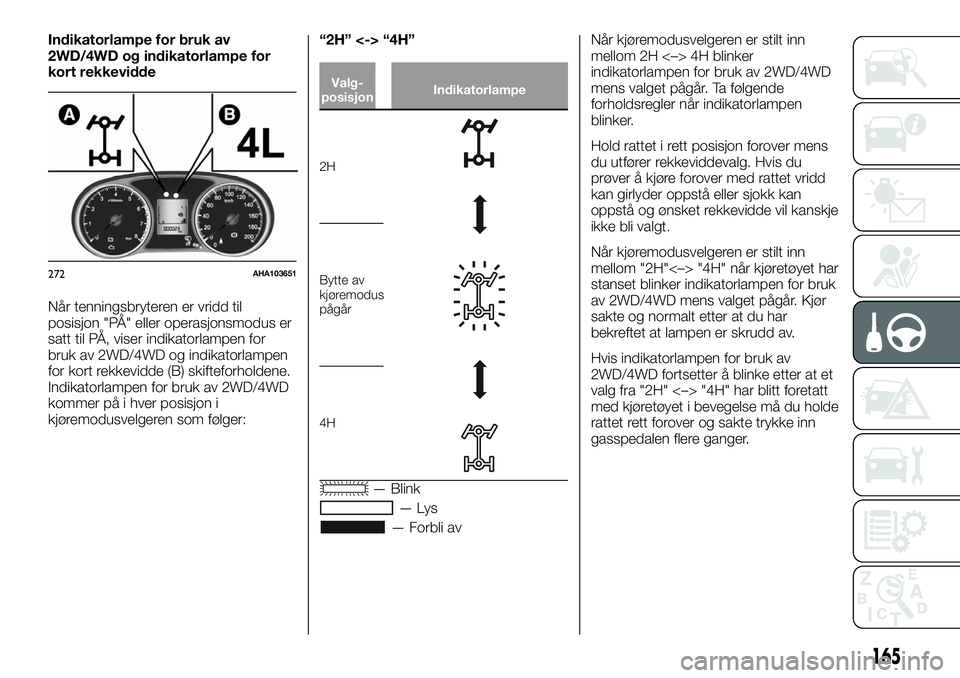 Indikatorlampe for bruk av 2WD/4WD og indikatorlampe for kort rekkevidde

A

B

4L

272 AHA103651

Når tenningsbryteren er vridd til posisjon "PÅ" eller operasjonsmodus er satt til PÅ, viser indikatorlampen for bruk av 2WD/4WD og indikatorlampen for kort rekkevidde (B) skifteforholdene. Indikatorlampen for bruk av 2WD/4WD kommer på i hver posisjon i kjøremodusvelgeren som følger:

“2H” <-> “4H”

| Valg-posisjon | Indikatorlampe |
|---|---|
| 2H | |
| Bytte av kjøremodus pågår | |
| 4H | |

— Blink

— Lys

— Forbli av

Når kjøremodusvelgeren er stilt inn mellom 2H <–> 4H blinker indikatorlampen for bruk av 2WD/4WD mens valget pågår. Ta følgende forholdsregler når indikatorlampen blinker.

Hold rattet i rett posisjon forover mens du utfører rekkeviddevalg. Hvis du prøver å kjøre forover med rattet vridd kan girlyder oppstå eller sjokk kan oppstå og ønsket rekkevidde vil kanskje ikke bli valgt.

Når kjøremodusvelgeren er stilt inn mellom "2H"<–> "4H" når kjøretøyet har stanset blinker indikatorlampen for bruk av 2WD/4WD mens valget pågår. Kjør sakte og normalt etter at du har bekreftet at lampen er skrudd av.

Hvis indikatorlampen for bruk av 2WD/4WD fortsetter å blinke etter at et valg fra "2H" <–> "4H" har blitt foretatt med kjøretøyet i bevegelse må du holde rattet rett forover og sakte trykke inn gasspedalen flere ganger.

165

carmanualsonline.info